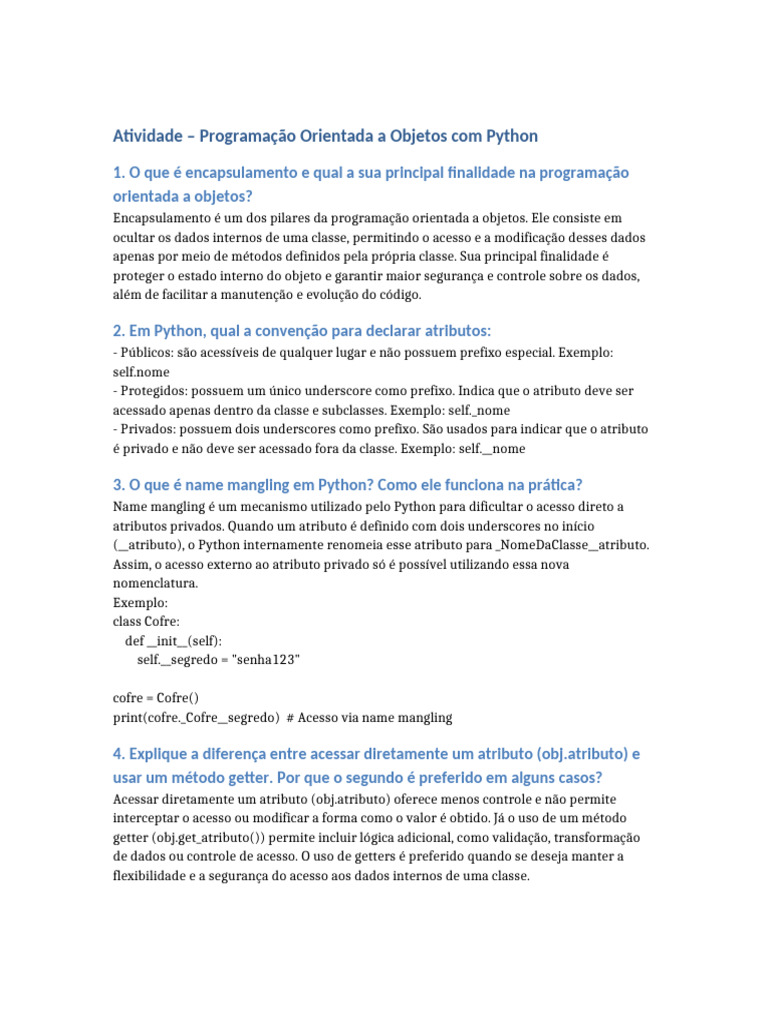 Atividade – Programação Orientada a Objetos com Python

1. O que é encapsulamento e qual a sua principal finalidade na programação orientada a objetos?

Encapsulamento é um dos pilares da programação orientada a objetos. Ele consiste em ocultar os dados internos de uma classe, permitindo o acesso e a modificação desses dados apenas por meio de métodos definidos pela própria classe. Sua principal finalidade é proteger o estado interno do objeto e garantir maior segurança e controle sobre os dados, além de facilitar a manutenção e evolução do código.

2. Em Python, qual a convenção para declarar atributos:

- Públicos: são acessíveis de qualquer lugar e não possuem prefixo especial. Exemplo: self.nome
- Protegidos: possuem um único underscore como prefixo. Indica que o atributo deve ser acessado apenas dentro da classe e subclasses. Exemplo: self._nome
- Privados: possuem dois underscores como prefixo. São usados para indicar que o atributo é privado e não deve ser acessado fora da classe. Exemplo: self.__nome

3. O que é name mangling em Python? Como ele funciona na prática?

Name mangling é um mecanismo utilizado pelo Python para dificultar o acesso direto a atributos privados. Quando um atributo é definido com dois underscores no início (__atributo), o Python internamente renomeia esse atributo para _NomeDaClasse__atributo. Assim, o acesso externo ao atributo privado só é possível utilizando essa nova nomenclatura.
Exemplo:
class Cofre:
    def __init__(self):
        self.__segredo = "senha123"

cofre = Cofre()
print(cofre._Cofre__segredo)  # Acesso via name mangling

4. Explique a diferença entre acessar diretamente um atributo (obj.atributo) e usar um método getter. Por que o segundo é preferido em alguns casos?

Acessar diretamente um atributo (obj.atributo) oferece menos controle e não permite interceptar o acesso ou modificar a forma como o valor é obtido. Já o uso de um método getter (obj.get_atributo()) permite incluir lógica adicional, como validação, transformação de dados ou controle de acesso. O uso de getters é preferido quando se deseja manter a flexibilidade e a segurança do acesso aos dados internos de uma classe.